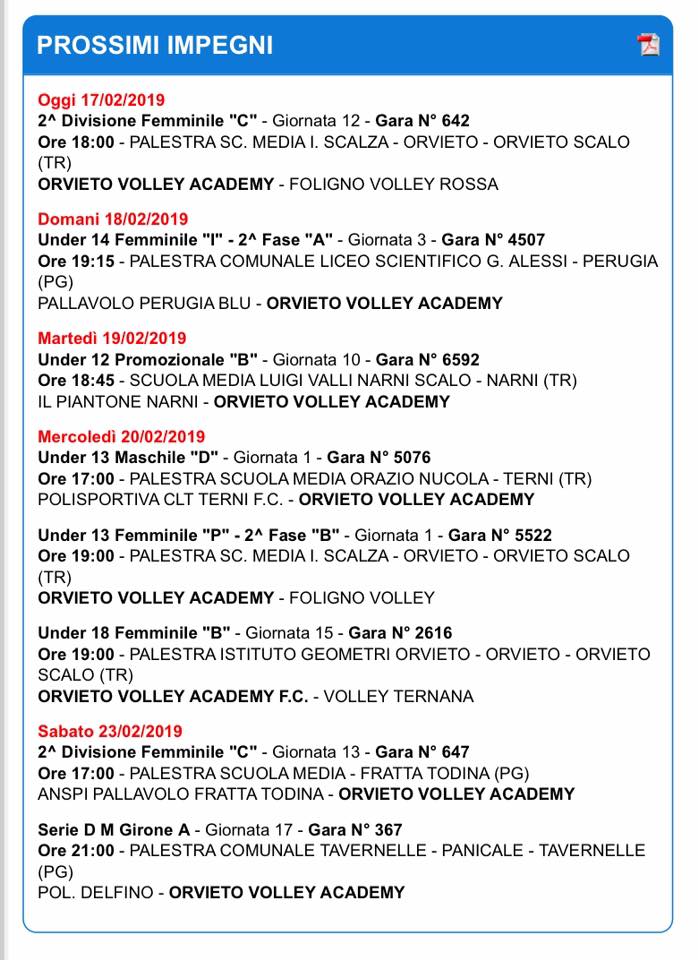 PROSSIMI IMPEGNI

Oggi 17/02/2019
2^ Divisione Femminile "C" - Giornata 12 - Gara N° 642
Ore 18:00 - PALESTRA SC. MEDIA I. SCALZA - ORVIETO - ORVIETO SCALO (TR)
ORVIETO VOLLEY ACADEMY - FOLIGNO VOLLEY ROSSA

Domani 18/02/2019
Under 14 Femminile "I" - 2^ Fase "A" - Giornata 3 - Gara N° 4507
Ore 19:15 - PALESTRA COMUNALE LICEO SCIENTIFICO G. ALESSI - PERUGIA (PG)
PALLAVOLO PERUGIA BLU - ORVIETO VOLLEY ACADEMY

Martedì 19/02/2019
Under 12 Promozionale "B" - Giornata 10 - Gara N° 6592
Ore 18:45 - SCUOLA MEDIA LUIGI VALLI NARNI SCALO - NARNI (TR)
IL PIANTONE NARNI - ORVIETO VOLLEY ACADEMY

Mercoledì 20/02/2019
Under 13 Maschile "D" - Giornata 1 - Gara N° 5076
Ore 17:00 - PALESTRA SCUOLA MEDIA ORAZIO NUCOLA - TERNI (TR)
POLISPORTIVA CLT TERNI F.C. - ORVIETO VOLLEY ACADEMY

Under 13 Femminile "P" - 2^ Fase "B" - Giornata 1 - Gara N° 5522
Ore 19:00 - PALESTRA SC. MEDIA I. SCALZA - ORVIETO - ORVIETO SCALO (TR)
ORVIETO VOLLEY ACADEMY - FOLIGNO VOLLEY

Under 18 Femminile "B" - Giornata 15 - Gara N° 2616
Ore 19:00 - PALESTRA ISTITUTO GEOMETRI ORVIETO - ORVIETO - ORVIETO SCALO (TR)
ORVIETO VOLLEY ACADEMY F.C. - VOLLEY TERNANA

Sabato 23/02/2019
2^ Divisione Femminile "C" - Giornata 13 - Gara N° 647
Ore 17:00 - PALESTRA SCUOLA MEDIA - FRATTA TODINA (PG)
ANSPI PALLAVOLO FRATTA TODINA - ORVIETO VOLLEY ACADEMY

Serie D M Girone A - Giornata 17 - Gara N° 367
Ore 21:00 - PALESTRA COMUNALE TAVERNELLE - PANICALE - TAVERNELLE (PG)
POL. DELFINO - ORVIETO VOLLEY ACADEMY